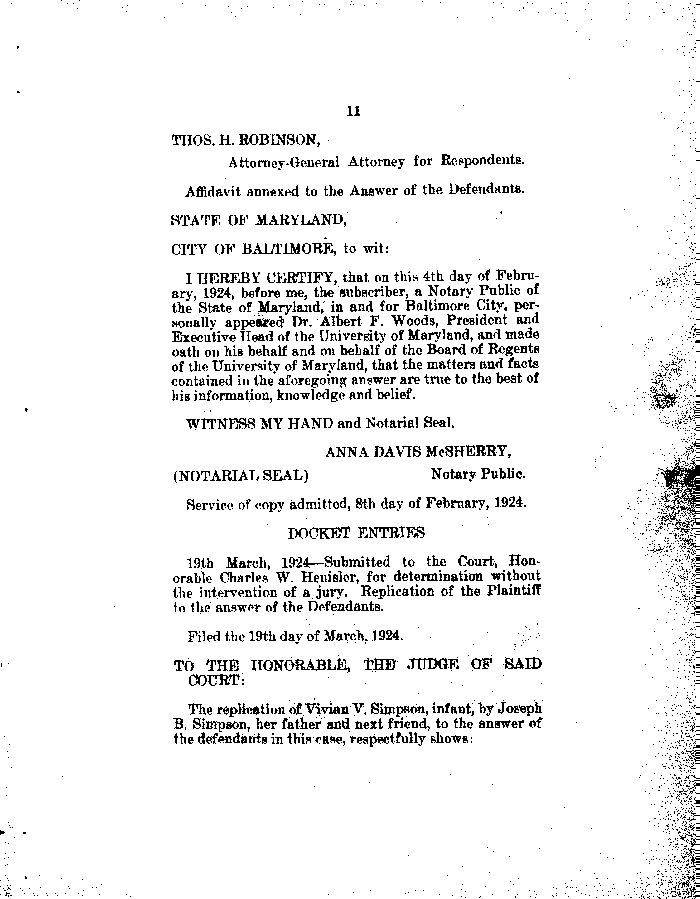 11

THOS. H. ROBINSON,

Attorney-General Attorney for Respondents.

Affidavit annexed to the Answer of the Defendants.

STATE OF MARYLAND,

CITY OF BALTIMORE, to wit:

I HEREBY CERTIFY, that on this 4th day of February, 1924, before me, the subscriber, a Notary Public of the State of Maryland, in and for Baltimore City, personally appeared Dr. Albert F. Woods, President and Executive Head of the University of Maryland, and made oath on his behalf and on behalf of the Board of Regents of the University of Maryland, that the matters and facts contained in the aforegoing answer are true to the best of his information, knowledge and belief.

WITNESS MY HAND and Notarial Seal.

ANNA DAVIS McSHERRY,

(NOTARIAL SEAL) Notary Public.

Service of copy admitted, 8th day of February, 1924.

DOCKET ENTRIES

19th March, 1924—Submitted to the Court, Honorable Charles W. Heuisler, for determination without the intervention of a jury. Replication of the Plaintiff to the answer of the Defendants.

Filed the 19th day of March, 1924.

TO THE HONORABLE, THE JUDGE OF SAID COURT:

The replication of Vivian V. Simpson, infant, by Joseph B. Simpson, her father and next friend, to the answer of the defendants in this case, respectfully shows: